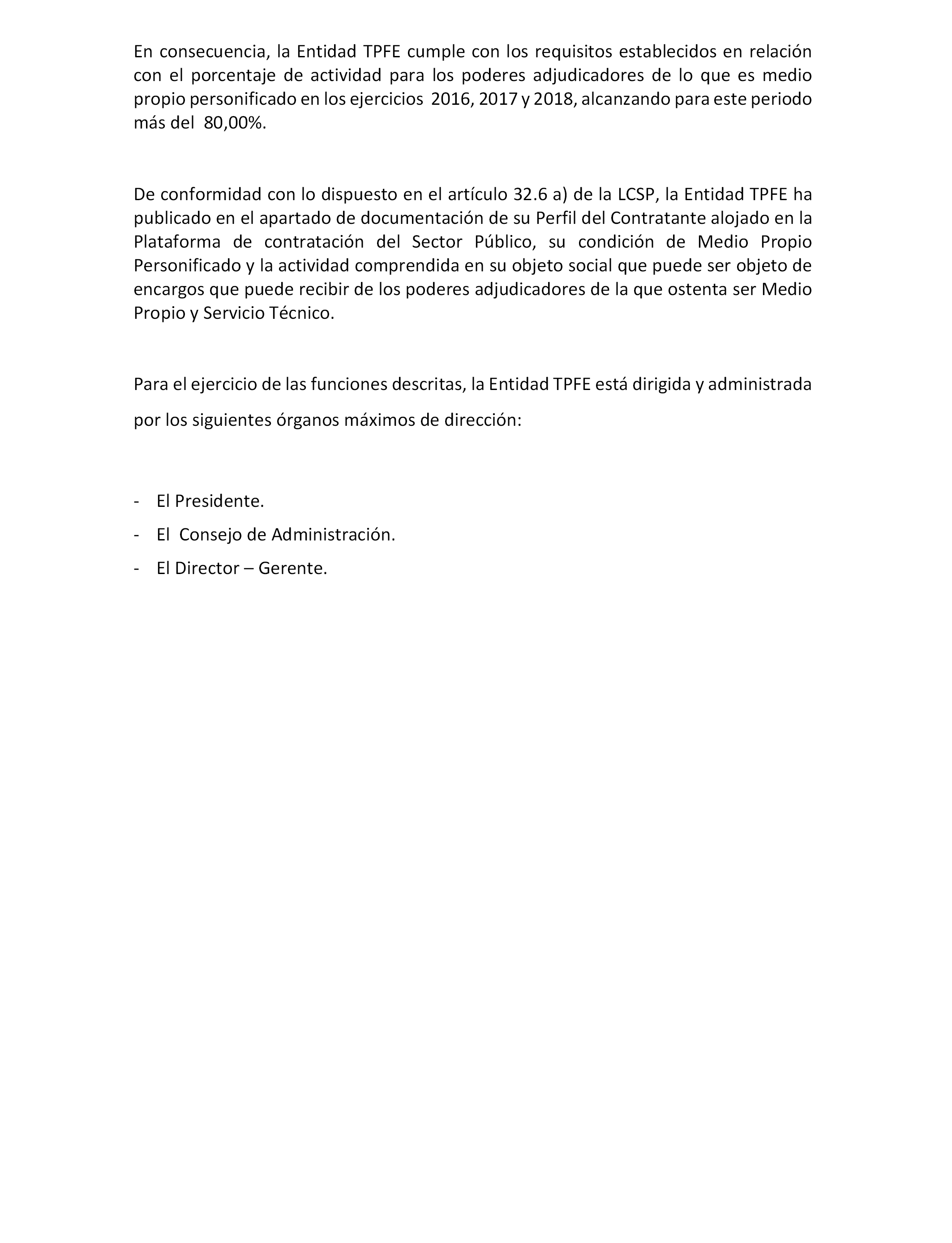 En consecuencia, la Entidad TPFE cumple con los requisitos establecidos en relación con el porcentaje de actividad para los poderes adjudicadores de lo que es medio propio personificado en los ejercicios 2016, 2017 y 2018, alcanzando para este periodo más del 80,00%.

De conformidad con lo dispuesto en el artículo 32.6 a) de la LCSP, la Entidad TPFE ha publicado en el apartado de documentación de su Perfil del Contratante alojado en la Plataforma de contratación del Sector Público, su condición de Medio Propio Personificado y la actividad comprendida en su objeto social que puede ser objeto de encargos que puede recibir de los poderes adjudicadores de la que ostenta ser Medio Propio y Servicio Técnico.

Para el ejercicio de las funciones descritas, la Entidad TPFE está dirigida y administrada por los siguientes órganos máximos de dirección:

- El Presidente.
- El Consejo de Administración.
- El Director – Gerente.